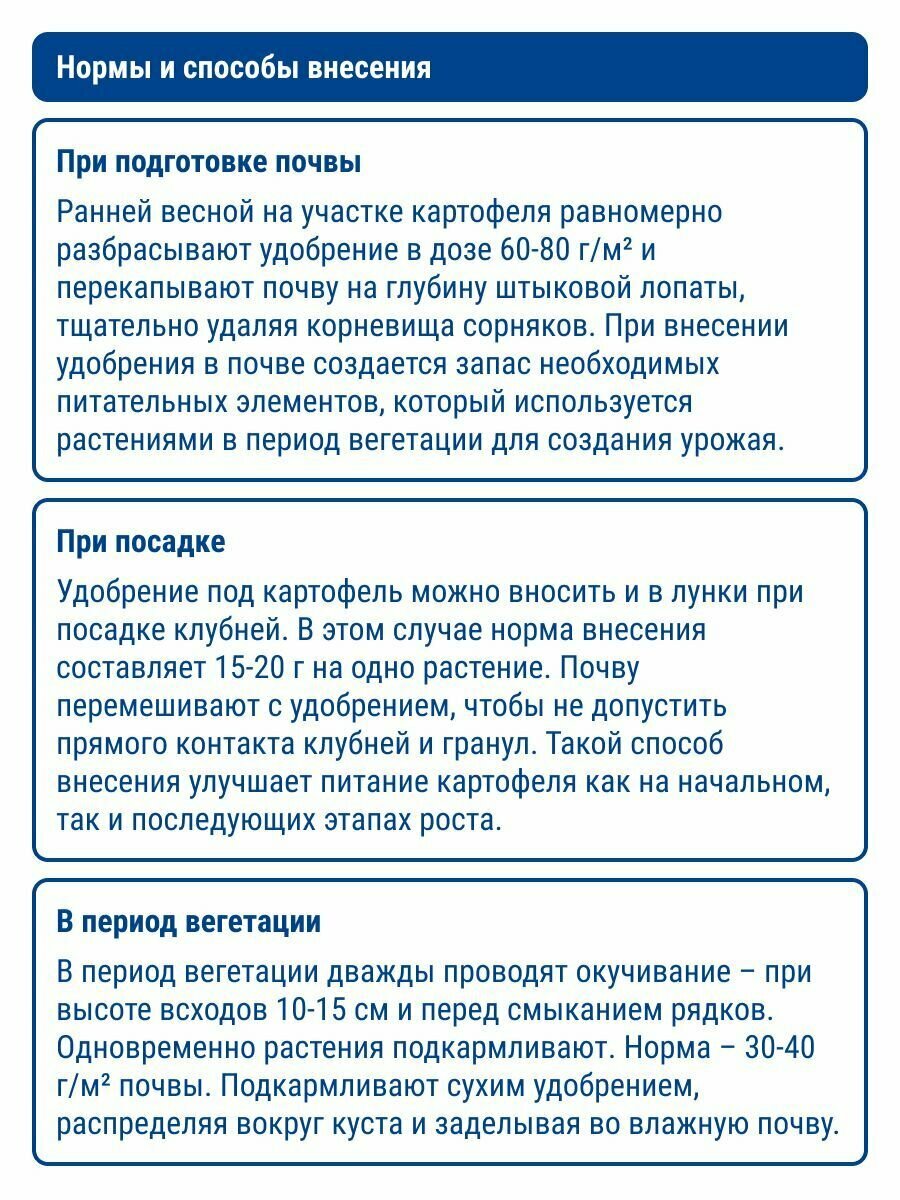 Нормы и способы внесения

При подготовке почвы

Ранней весной на участке картофеля равномерно разбрасывают удобрение в дозе 60-80 г/м² и перекапывают почву на глубину штыковой лопаты, тщательно удаляя корневища сорняков. При внесении удобрения в почве создается запас необходимых питательных элементов, который используется растениями в период вегетации для создания урожая.

При посадке

Удобрение под картофель можно вносить и в лунки при посадке клубней. В этом случае норма внесения составляет 15-20 г на одно растение. Почву перемешивают с удобрением, чтобы не допустить прямого контакта клубней и гранул. Такой способ внесения улучшает питание картофеля как на начальном, так и последующих этапах роста.

В период вегетации

В период вегетации дважды проводят окучивание – при высоте всходов 10-15 см и перед смыканием рядков. Одновременно растения подкармливают. Норма – 30-40 г/м² почвы. Подкармливают сухим удобрением, распределяя вокруг куста и заделывая во влажную почву.